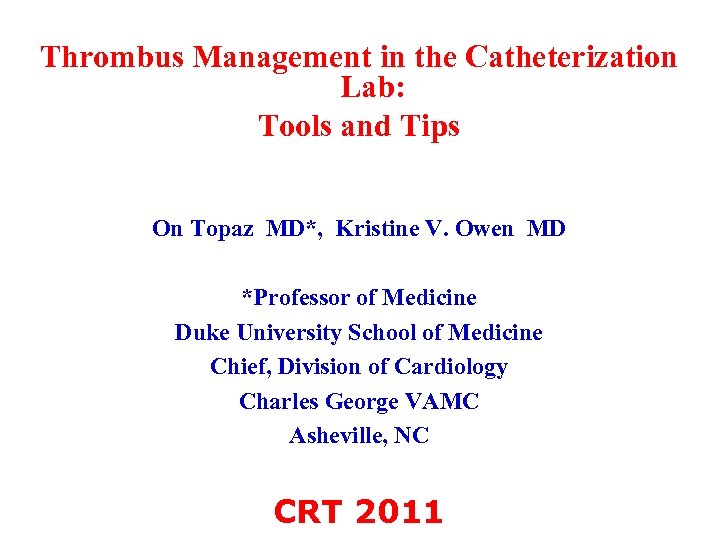 Thrombus Management in the Catheterization Lab:
Tools and Tips

On Topaz MD*, Kristine V. Owen MD

*Professor of Medicine
Duke University School of Medicine
Chief, Division of Cardiology
Charles George VAMC
Asheville, NC

CRT 2011